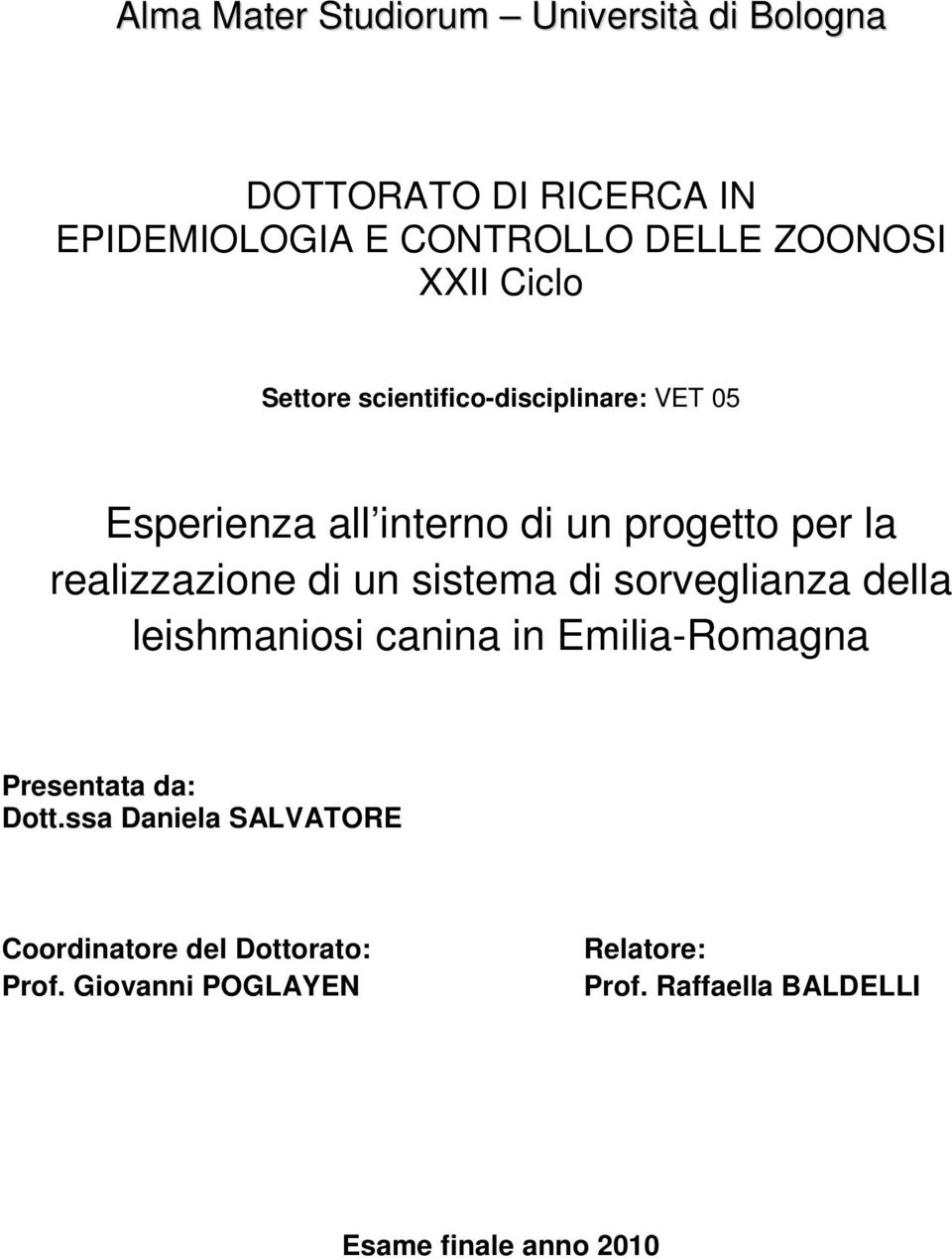 Alma Mater Studiorum – Università di Bologna

DOTTORATO DI RICERCA IN
EPIDEMIOLOGIA E CONTROLLO DELLE ZOONOSI
XXII Ciclo

Settore scientifico-disciplinare: VET 05

Esperienza all interno di un progetto per la realizzazione di un sistema di sorveglianza della leishmaniosi canina in Emilia-Romagna

Presentata da:
Dott.ssa Daniela SALVATORE

Coordinatore del Dottorato:
Prof. Giovanni POGLAYEN

Relatore:
Prof. Raffaella BALDELLI

Esame finale anno 2010